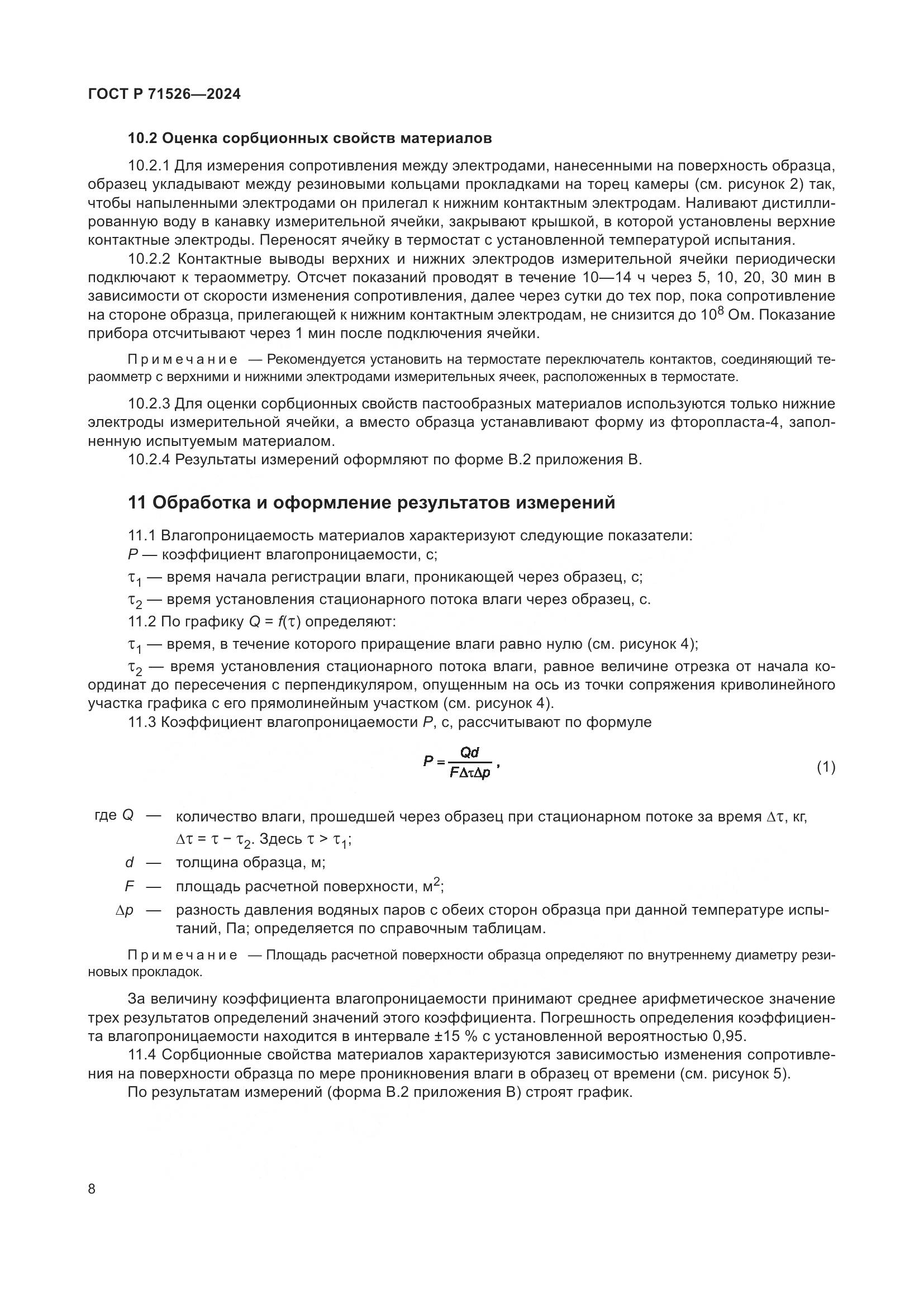 ГОСТ Р 71526—2024

10.2 Оценка сорбционных свойств материалов

10.2.1 Для измерения сопротивления между электродами, нанесенными на поверхность образца, образец укладывают между резиновыми кольцами прокладками на торец камеры (см. рисунок 2) так, чтобы напыленными электродами он прилегал к нижним контактным электродам. Наливают дистиллированную воду в канавку измерительной ячейки, закрывают крышкой, в которой установлены верхние контактные электроды. Переносят ячейку в термостат с установленной температурой испытания.

10.2.2 Контактные выводы верхних и нижних электродов измерительной ячейки периодически подключают к тераомметру. Отсчет показаний проводят в течение 10—14 ч через 5, 10, 20, 30 мин в зависимости от скорости изменения сопротивления, далее через сутки до тех пор, пока сопротивление на стороне образца, прилегающей к нижним контактным электродам, не снизится до $10^8$ Ом. Показание прибора отсчитывают через 1 мин после подключения ячейки.

Примечание — Рекомендуется установить на термостате переключатель контактов, соединяющий тераомметр с верхними и нижними электродами измерительных ячеек, расположенных в термостате.

10.2.3 Для оценки сорбционных свойств пастообразных материалов используются только нижние электроды измерительной ячейки, а вместо образца устанавливают форму из фторопласта-4, заполненную испытуемым материалом.

10.2.4 Результаты измерений оформляют по форме В.2 приложения В.

11 Обработка и оформление результатов измерений

11.1 Влагопроницаемость материалов характеризуют следующие показатели:

$P$ — коэффициент влагопроницаемости, с;

$\tau_1$ — время начала регистрации влаги, проникающей через образец, с;

$\tau_2$ — время установления стационарного потока влаги через образец, с.

11.2 По графику $Q = f(\tau)$ определяют:

$\tau_1$ — время, в течение которого приращение влаги равно нулю (см. рисунок 4);

$\tau_2$ — время установления стационарного потока влаги, равное величине отрезка от начала координат до пересечения с перпендикуляром, опущенным на ось из точки сопряжения криволинейного участка графика с его прямолинейным участком (см. рисунок 4).

11.3 Коэффициент влагопроницаемости $P$, с, рассчитывают по формуле

$P = \frac{Qd}{F\Delta\tau\Delta p}$, (1)

где $Q$ — количество влаги, прошедшей через образец при стационарном потоке за время $\Delta\tau$, кг, $\Delta\tau = \tau - \tau_2$. Здесь $\tau > \tau_1$;

$d$ — толщина образца, м;

$F$ — площадь расчетной поверхности, $м^2$;

$\Delta p$ — разность давления водяных паров с обеих сторон образца при данной температуре испытаний, Па; определяется по справочным таблицам.

Примечание — Площадь расчетной поверхности образца определяют по внутреннему диаметру резиновых прокладок.

За величину коэффициента влагопроницаемости принимают среднее арифметическое значение трех результатов определений значений этого коэффициента. Погрешность определения коэффициента влагопроницаемости находится в интервале ±15 % с установленной вероятностью 0,95.

11.4 Сорбционные свойства материалов характеризуются зависимостью изменения сопротивления на поверхности образца по мере проникновения влаги в образец от времени (см. рисунок 5).

По результатам измерений (форма В.2 приложения В) строят график.

8